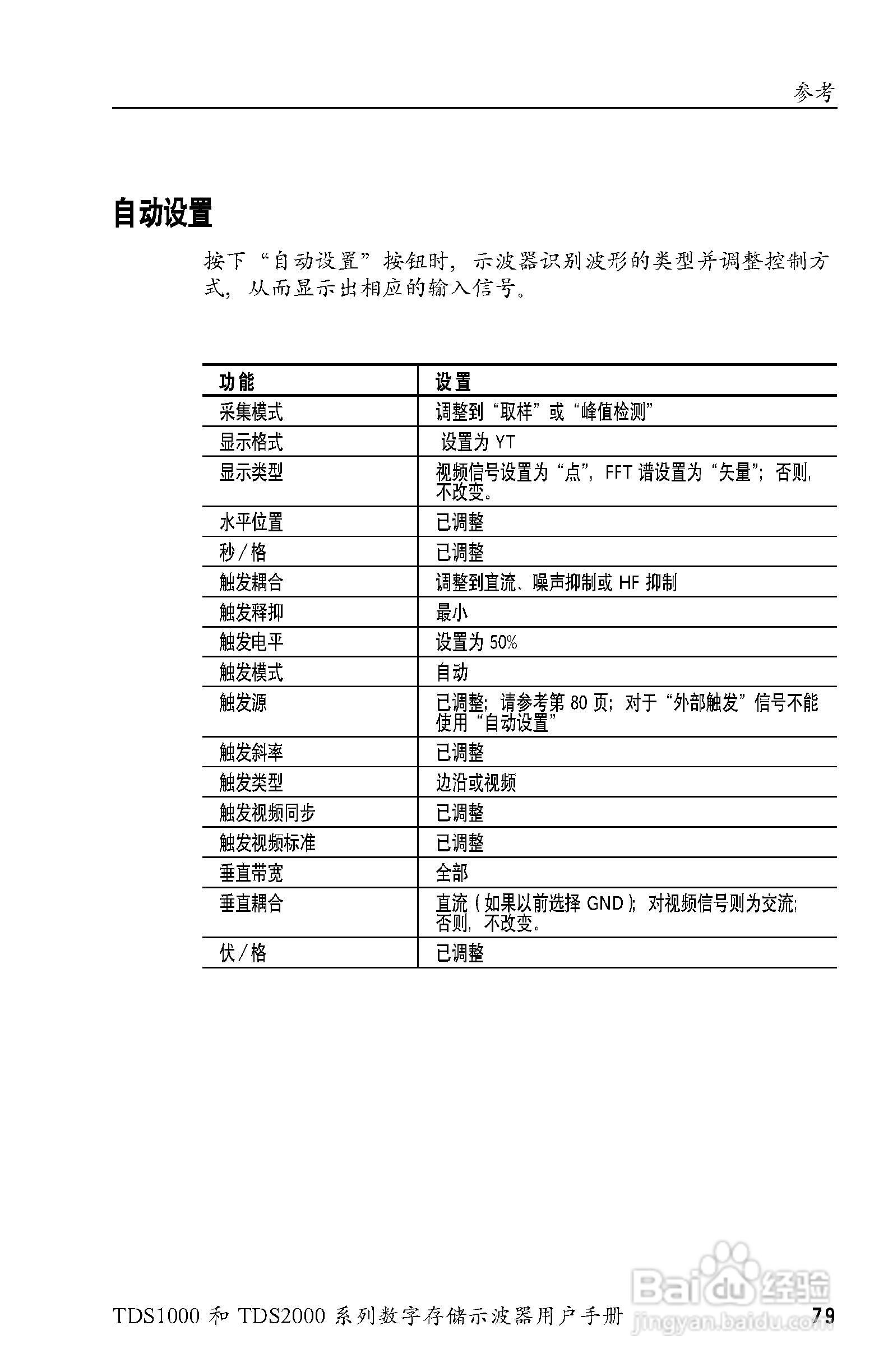 参考

自动设置

按下“自动设置”按钮时，示波器识别波形的类型并调整控制方式，从而显示出相应的输入信号。

| 功能 | 设置 |
|---|---|
| 采集模式 | 调整到“取样”或“峰值检测” |
| 显示格式 | 设置为 YT |
| 显示类型 | 视频信号设置为“点”，FFT 谱设置为“矢量”；否则，不改变。 |
| 水平位置 | 已调整 |
| 秒／格 | 已调整 |
| 触发耦合 | 调整到直流、噪声抑制或 HF 抑制 |
| 触发释抑 | 最小 |
| 触发电平 | 设置为 50% |
| 触发模式 | 自动 |
| 触发源 | 已调整；请参考第 80 页；对于“外部触发”信号不能使用“自动设置” |
| 触发斜率 | 已调整 |
| 触发类型 | 边沿或视频 |
| 触发视频同步 | 已调整 |
| 触发视频标准 | 已调整 |
| 垂直带宽 | 全部 |
| 垂直耦合 | 直流（如果以前选择 GND）；对视频信号则为交流；否则，不改变。 |
| 伏／格 | 已调整 |

TDS1000 和 TDS2000 系列数字存储示波器用户手册 79

Baidu 经验
jingyan.baidu.com